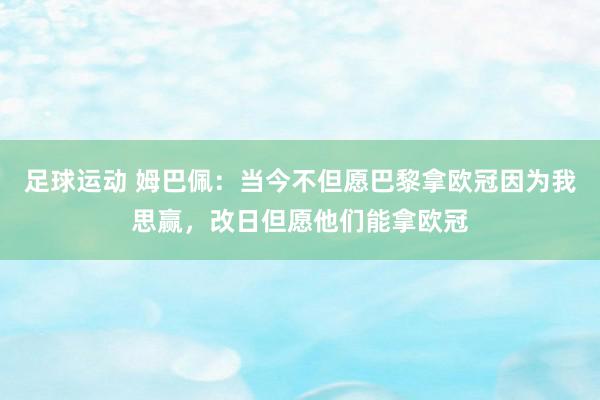 足球运动 姆巴佩：当今不但愿巴黎拿欧冠因为我思赢，改日但愿他们能拿欧冠